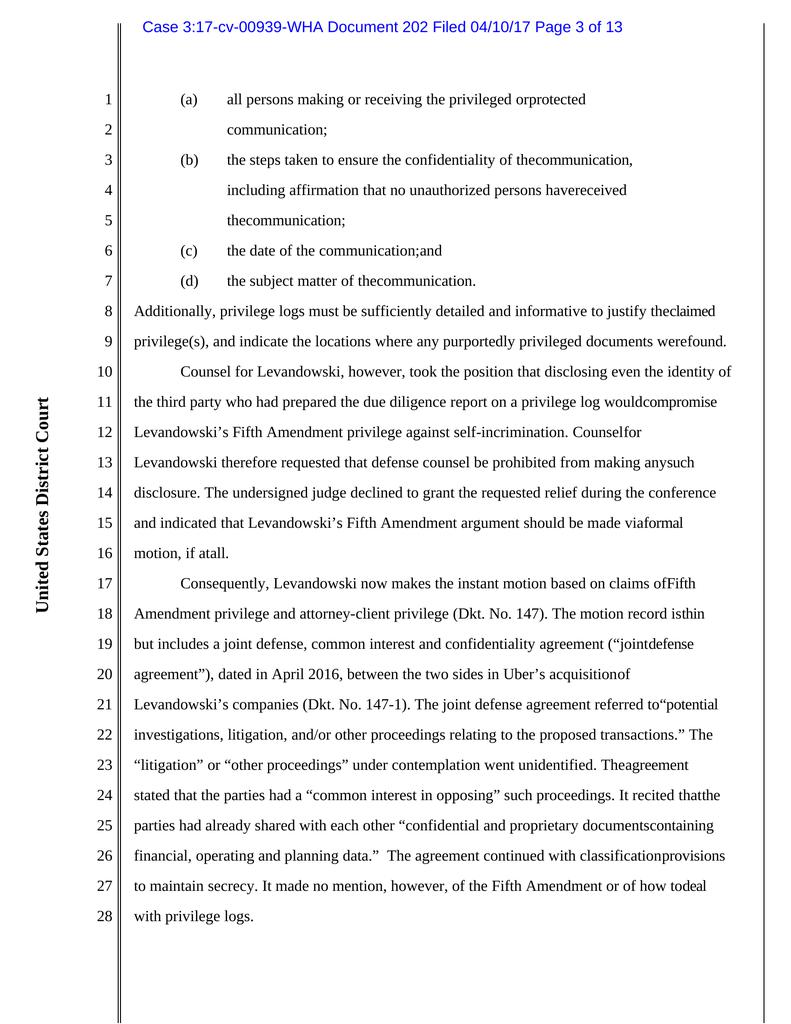 Case 3:17-cv-00939-WHA Document 202 Filed 04/10/17 Page 3 of 13

United States District Court

1 (a) all persons making or receiving the privileged orprotected
2 communication;
3 (b) the steps taken to ensure the confidentiality of thecommunication,
4 including affirmation that no unauthorized persons havereceived
5 thecommunication;
6 (c) the date of the communication;and
7 (d) the subject matter of thecommunication.
8 Additionally, privilege logs must be sufficiently detailed and informative to justify theclaimed
9 privilege(s), and indicate the locations where any purportedly privileged documents werefound.
10 Counsel for Levandowski, however, took the position that disclosing even the identity of
11 the third party who had prepared the due diligence report on a privilege log wouldcompromise
12 Levandowski's Fifth Amendment privilege against self-incrimination. Counselfor
13 Levandowski therefore requested that defense counsel be prohibited from making anysuch
14 disclosure. The undersigned judge declined to grant the requested relief during the conference
15 and indicated that Levandowski's Fifth Amendment argument should be made viaformal
16 motion, if atall.
17 Consequently, Levandowski now makes the instant motion based on claims ofFifth
18 Amendment privilege and attorney-client privilege (Dkt. No. 147). The motion record isthin
19 but includes a joint defense, common interest and confidentiality agreement ("jointdefense
20 agreement"), dated in April 2016, between the two sides in Uber's acquisitionof
21 Levandowski's companies (Dkt. No. 147-1). The joint defense agreement referred to"potential
22 investigations, litigation, and/or other proceedings relating to the proposed transactions." The
23 "litigation" or "other proceedings" under contemplation went unidentified. Theagreement
24 stated that the parties had a "common interest in opposing" such proceedings. It recited thatthe
25 parties had already shared with each other "confidential and proprietary documentscontaining
26 financial, operating and planning data." The agreement continued with classificationprovisions
27 to maintain secrecy. It made no mention, however, of the Fifth Amendment or of how todeal
28 with privilege logs.